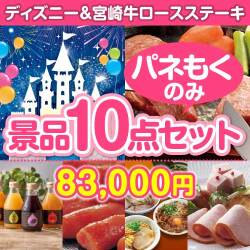 ディズニー＆宮崎牛ロースステーキ

パネもく
のみ

景品10点セット

83,000円